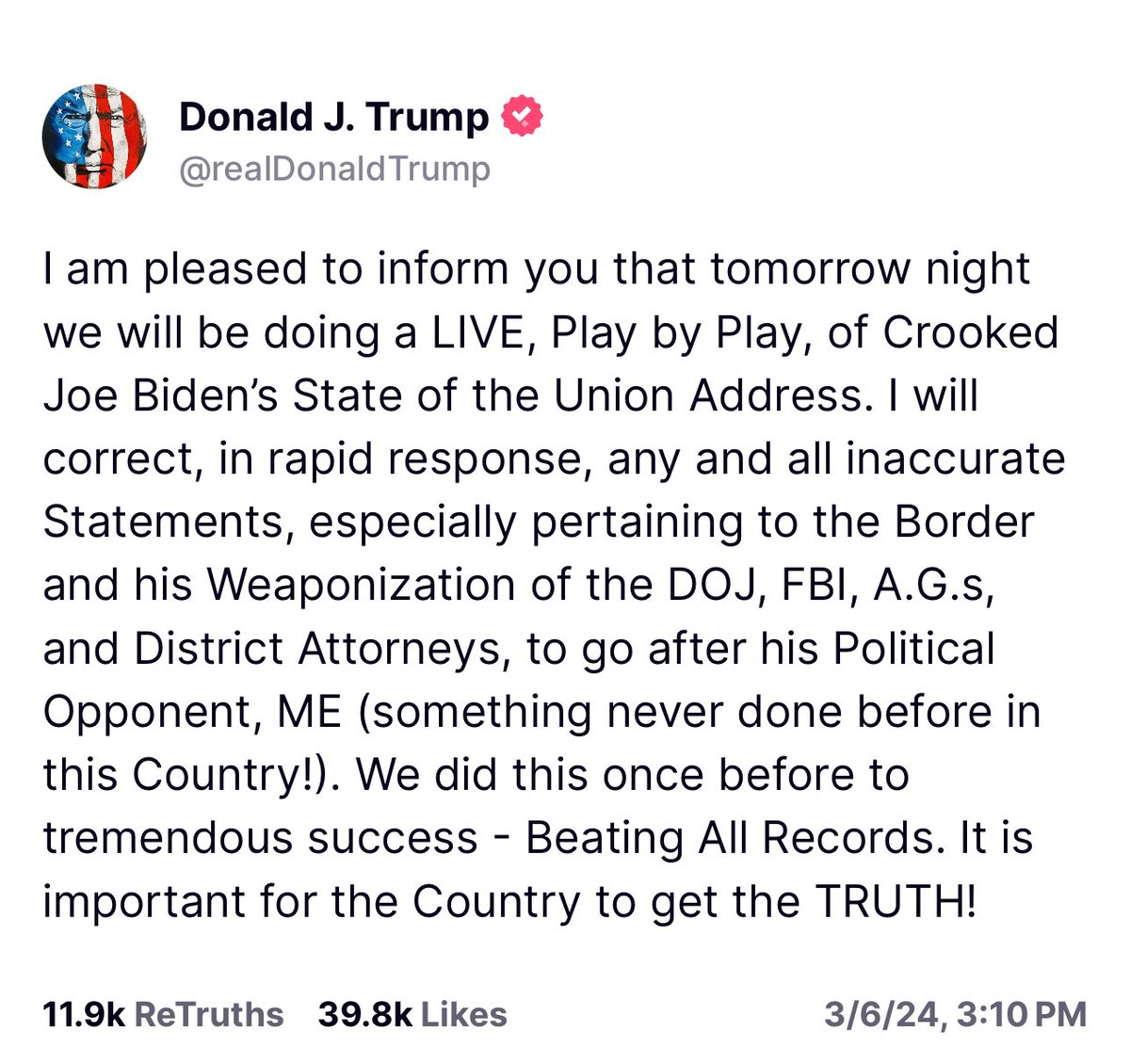 Donald J. Trump
@realDonaldTrump

I am pleased to inform you that tomorrow night we will be doing a LIVE, Play by Play, of Crooked Joe Biden's State of the Union Address. I will correct, in rapid response, any and all inaccurate Statements, especially pertaining to the Border and his Weaponization of the DOJ, FBI, A.G.s, and District Attorneys, to go after his Political Opponent, ME (something never done before in this Country!). We did this once before to tremendous success - Beating All Records. It is important for the Country to get the TRUTH!

11.9k ReTruths 39.8k Likes 3/6/24, 3:10 PM